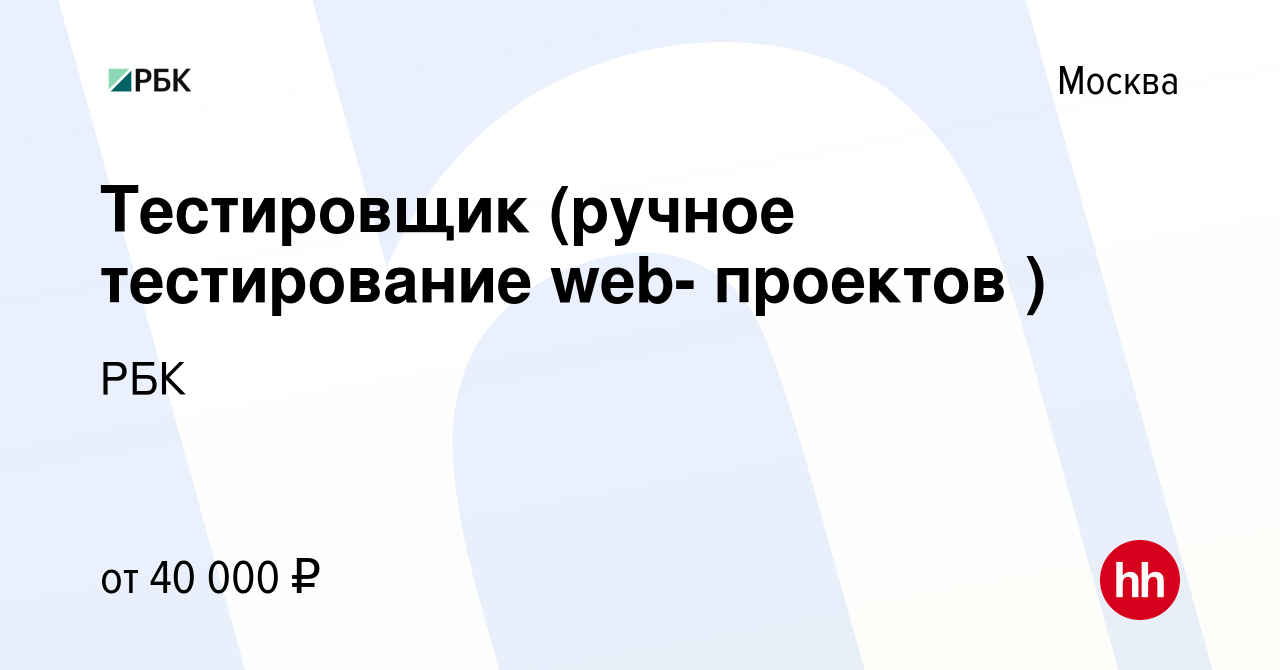 РБК

Москва

Тестировщик (ручное тестирование web- проектов )

РБК

от 40 000 ₽

hh